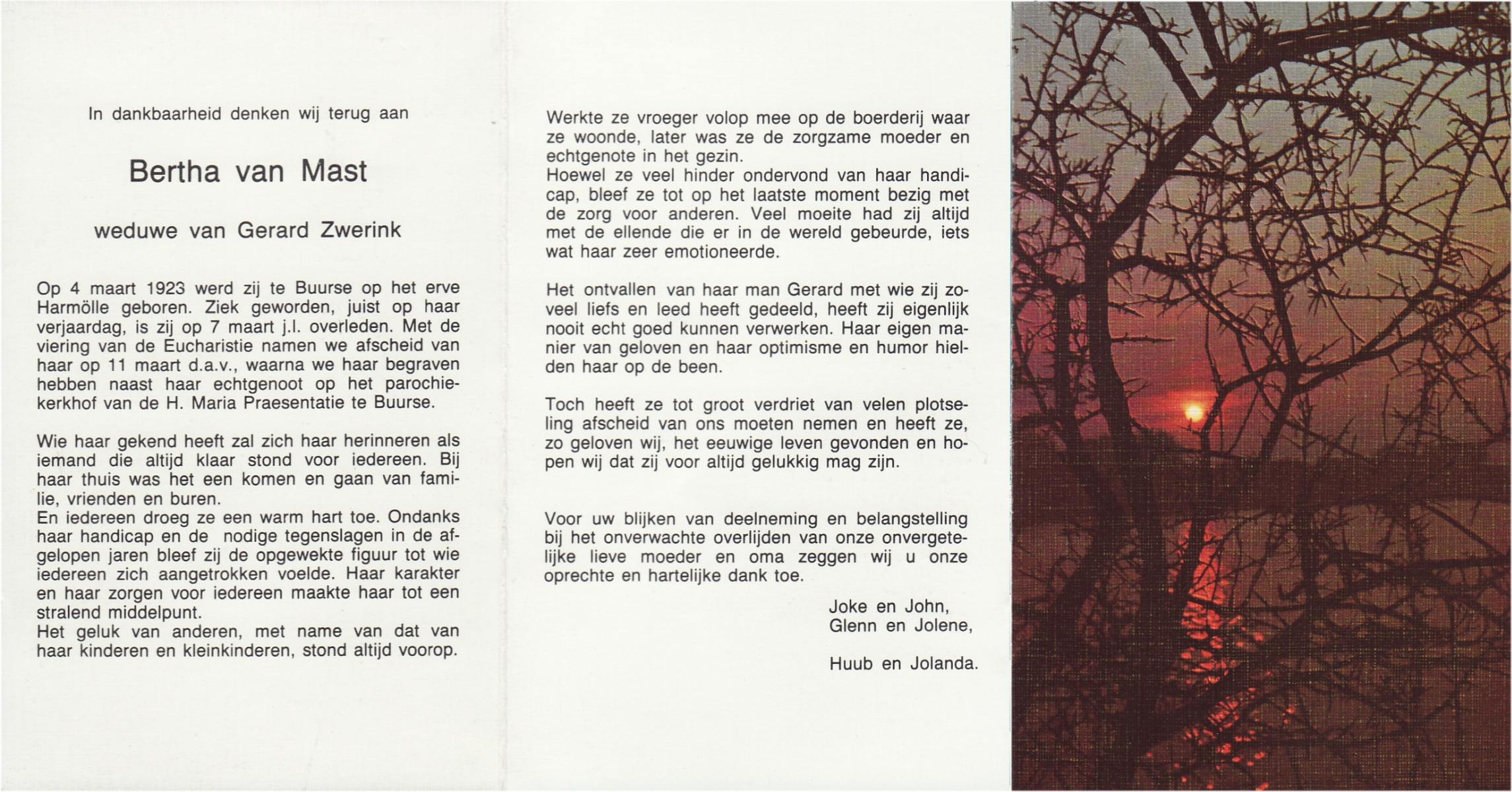 In dankbaarheid denken wij terug aan

Bertha van Mast

weduwe van Gerard Zwerink

Op 4 maart 1923 werd zij te Buurse op het erve Harmölle geboren. Ziek geworden, juist op haar verjaardag, is zij op 7 maart j.l. overleden. Met de viering van de Eucharistie namen we afscheid van haar op 11 maart d.a.v., waarna we haar begraven hebben naast haar echtgenoot op het parochiekerkhof van de H. Maria Praesentatie te Buurse.

Wie haar gekend heeft zal zich haar herinneren als iemand die altijd klaar stond voor iedereen. Bij haar thuis was het een komen en gaan van familie, vrienden en buren.
En iedereen droeg ze een warm hart toe. Ondanks haar handicap en de nodige tegenslagen in de afgelopen jaren bleef zij de opgewekte figuur tot wie iedereen zich aangetrokken voelde. Haar karakter en haar zorgen voor iedereen maakte haar tot een stralend middelpunt.
Het geluk van anderen, met name van dat van haar kinderen en kleinkinderen, stond altijd voorop.

Werkte ze vroeger volop mee op de boerderij waar ze woonde, later was ze de zorgzame moeder en echtgenote in het gezin.
Hoewel ze veel hinder ondervond van haar handicap, bleef ze tot op het laatste moment bezig met de zorg voor anderen. Veel moeite had zij altijd met de ellende die er in de wereld gebeurde, iets wat haar zeer emotioneerde.

Het ontvallen van haar man Gerard met wie zij zoveel liefs en leed heeft gedeeld, heeft zij eigenlijk nooit echt goed kunnen verwerken. Haar eigen manier van geloven en haar optimisme en humor hielden haar op de been.

Toch heeft ze tot groot verdriet van velen plotseling afscheid van ons moeten nemen en heeft ze, zo geloven wij, het eeuwige leven gevonden en hopen wij dat zij voor altijd gelukkig mag zijn.

Voor uw blijken van deelneming en belangstelling bij het onverwachte overlijden van onze onvergetelijke lieve moeder en oma zeggen wij u onze oprechte en hartelijke dank toe.

Joke en John,
Glenn en Jolene,

Huub en Jolanda.